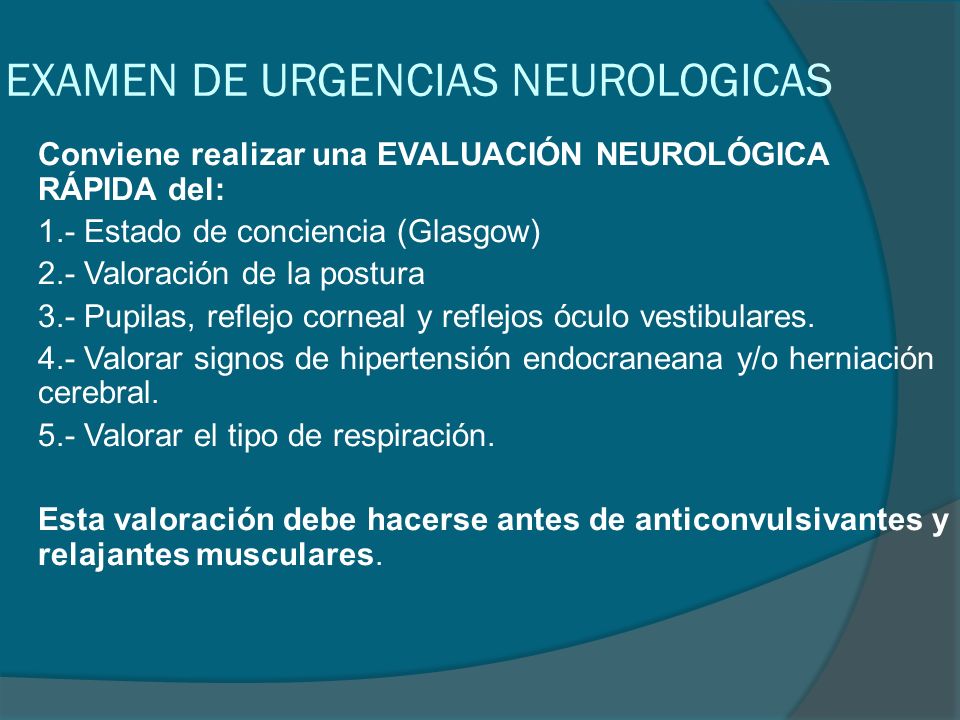 EXAMEN DE URGENCIAS NEUROLOGICAS

Conviene realizar una EVALUACIÓN NEUROLÓGICA RÁPIDA del:

1.- Estado de conciencia (Glasgow)

2.- Valoración de la postura

3.- Pupilas, reflejo corneal y reflejos óculo vestibulares.

4.- Valorar signos de hipertensión endocraneana y/o herniación cerebral.

5.- Valorar el tipo de respiración.

Esta valoración debe hacerse antes de anticonvulsivantes y relajantes musculares.